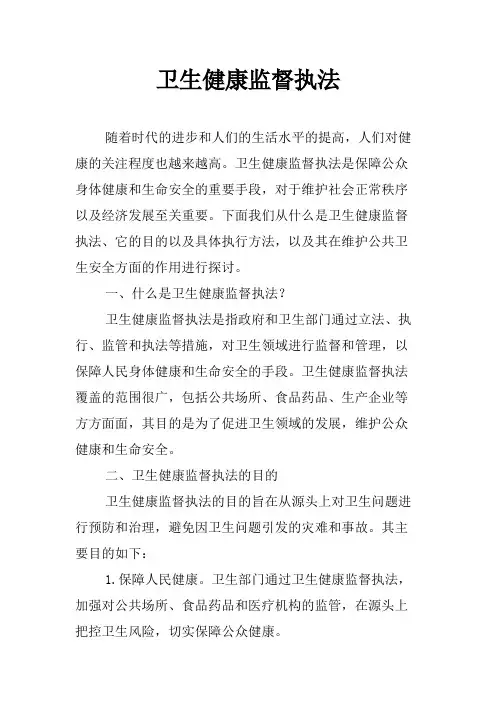 卫生健康监督执法

随着时代的进步和人们的生活水平的提高，人们对健康的关注程度也越来越高。卫生健康监督执法是保障公众身体健康和生命安全的重要手段，对于维护社会正常秩序以及经济发展至关重要。下面我们从什么是卫生健康监督执法、它的目的以及具体执行方法，以及其在维护公共卫生安全方面的作用进行探讨。

一、什么是卫生健康监督执法？

卫生健康监督执法是指政府和卫生部门通过立法、执行、监管和执法等措施，对卫生领域进行监督和管理，以保障人民身体健康和生命安全的手段。卫生健康监督执法覆盖的范围很广，包括公共场所、食品药品、生产企业等方方面面，其目的是为了促进卫生领域的发展，维护公众健康和生命安全。

二、卫生健康监督执法的目的

卫生健康监督执法的目的旨在从源头上对卫生问题进行预防和治理，避免因卫生问题引发的灾难和事故。其主要目的如下：

1. 保障人民健康。卫生部门通过卫生健康监督执法，加强对公共场所、食品药品和医疗机构的监管，在源头上把控卫生风险，切实保障公众健康。